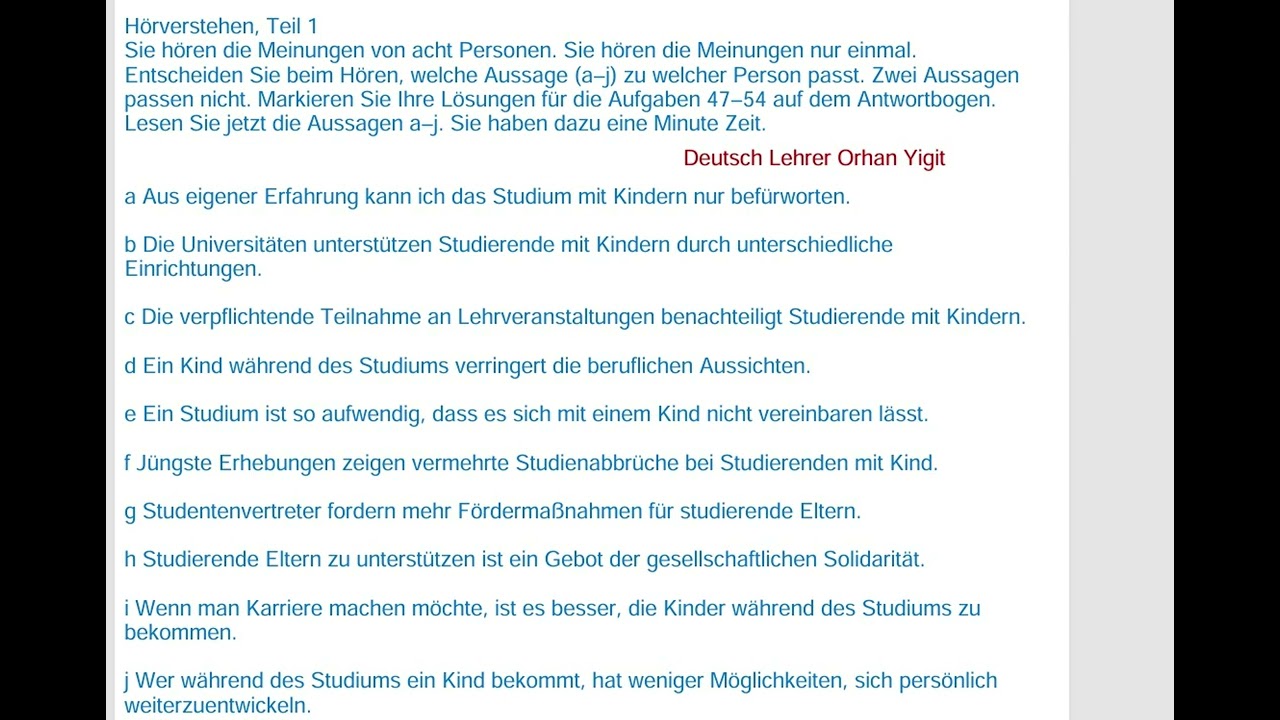 Hörverstehen, Teil 1
Sie hören die Meinungen von acht Personen. Sie hören die Meinungen nur einmal. Entscheiden Sie beim Hören, welche Aussage (a–j) zu welcher Person passt. Zwei Aussagen passen nicht. Markieren Sie Ihre Lösungen für die Aufgaben 47–54 auf dem Antwortbogen. Lesen Sie jetzt die Aussagen a–j. Sie haben dazu eine Minute Zeit.

Deutsch Lehrer Orhan Yigit

a Aus eigener Erfahrung kann ich das Studium mit Kindern nur befürworten.

b Die Universitäten unterstützen Studierende mit Kindern durch unterschiedliche Einrichtungen.

c Die verpflichtende Teilnahme an Lehrveranstaltungen benachteiligt Studierende mit Kindern.

d Ein Kind während des Studiums verringert die beruflichen Aussichten.

e Ein Studium ist so aufwendig, dass es sich mit einem Kind nicht vereinbaren lässt.

f Jüngste Erhebungen zeigen vermehrte Studienabbrüche bei Studierenden mit Kind.

g Studentenvertreter fordern mehr Fördermaßnahmen für studierende Eltern.

h Studierende Eltern zu unterstützen ist ein Gebot der gesellschaftlichen Solidarität.

i Wenn man Karriere machen möchte, ist es besser, die Kinder während des Studiums zu bekommen.

j Wer während des Studiums ein Kind bekommt, hat weniger Möglichkeiten, sich persönlich weiterzuentwickeln.